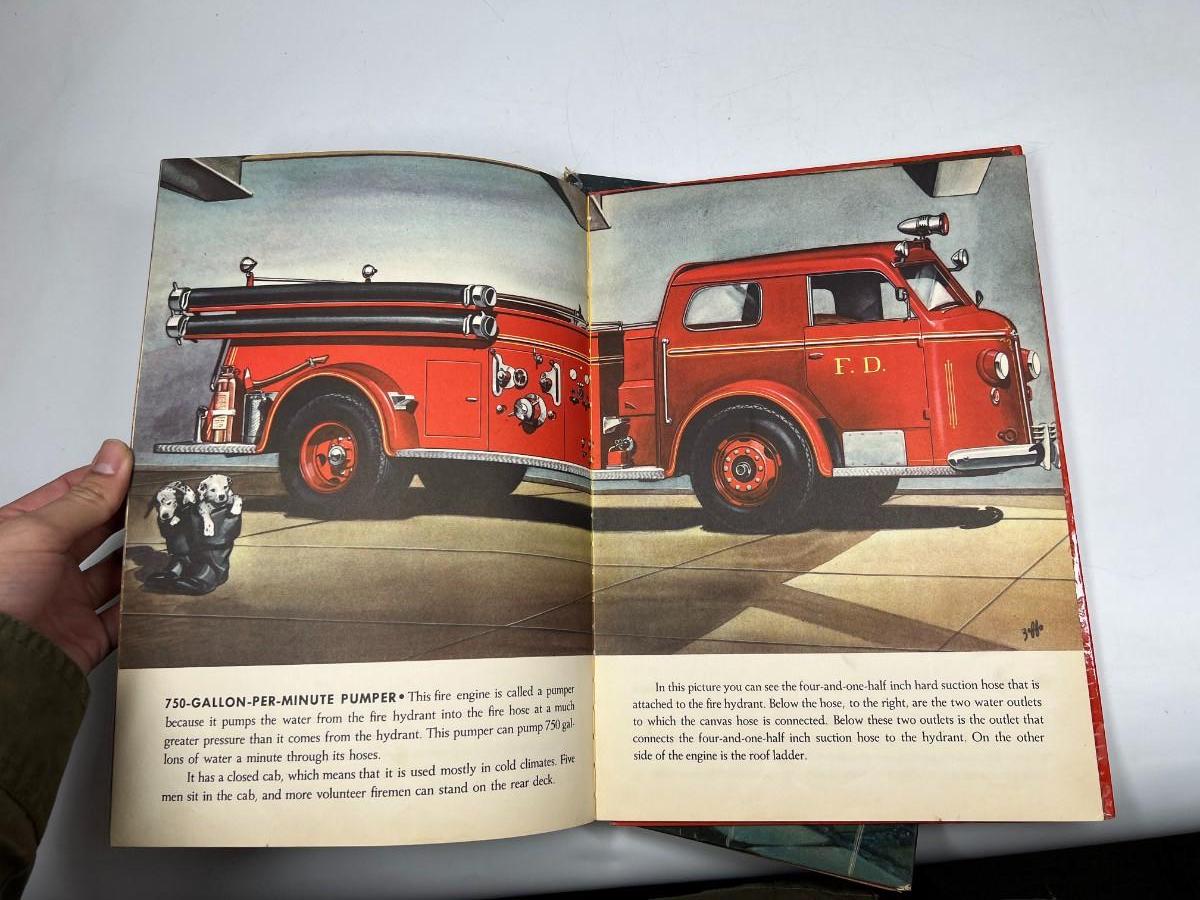 F. D.

750-GALLON-PER-MINUTE PUMPER • This fire engine is called a pumper because it pumps the water from the fire hydrant into the fire hose at a much greater pressure than it comes from the hydrant. This pumper can pump 750 gallons of water a minute through its hoses.

It has a closed cab, which means that it is used mostly in cold climates. Five men sit in the cab, and more volunteer firemen can stand on the rear deck.

In this picture you can see the four-and-one-half inch hard suction hose that is attached to the fire hydrant. Below the hose, to the right, are the two water outlets to which the canvas hose is connected. Below these two outlets is the outlet that connects the four-and-one-half inch suction hose to the hydrant. On the other side of the engine is the roof ladder.